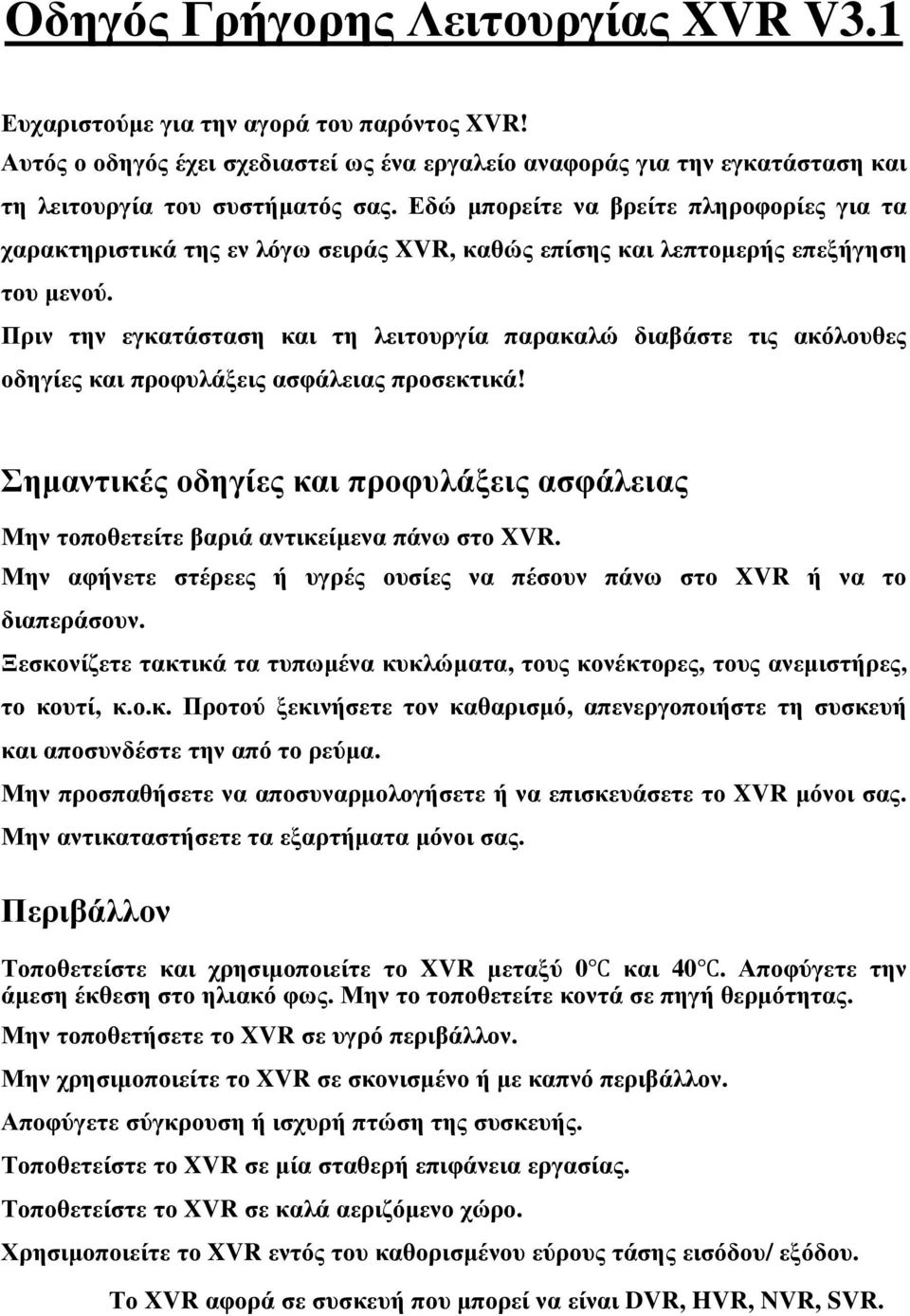 Οδηγός Γρήγορης Λειτουργίας XVR V3.1

Ευχαριστούμε για την αγορά του παρόντος XVR!
Αυτός ο οδηγός έχει σχεδιαστεί ως ένα εργαλείο αναφοράς για την εγκατάσταση και τη λειτουργία του συστήματός σας. Εδώ μπορείτε να βρείτε πληροφορίες για τα χαρακτηριστικά της εν λόγω σειράς XVR, καθώς επίσης και λεπτομερής επεξήγηση του μενού.
Πριν την εγκατάσταση και τη λειτουργία παρακαλώ διαβάστε τις ακόλουθες οδηγίες και προφυλάξεις ασφάλειας προσεκτικά!

Σημαντικές οδηγίες και προφυλάξεις ασφάλειας

Μην τοποθετείτε βαριά αντικείμενα πάνω στο XVR.
Μην αφήνετε στέρεες ή υγρές ουσίες να πέσουν πάνω στο XVR ή να το διαπεράσουν.
Ξεσκονίζετε τακτικά τα τυπωμένα κυκλώματα, τους κονέκτορες, τους ανεμιστήρες, το κουτί, κ.ο.κ. Προτού ξεκινήσετε τον καθαρισμό, απενεργοποιήστε τη συσκευή και αποσυνδέστε την από το ρεύμα.
Μην προσπαθήσετε να αποσυναρμολογήσετε ή να επισκευάσετε το XVR μόνοι σας.
Μην αντικαταστήσετε τα εξαρτήματα μόνοι σας.

Περιβάλλον

Τοποθετείστε και χρησιμοποιείτε το XVR μεταξύ 0℃ και 40℃. Αποφύγετε την άμεση έκθεση στο ηλιακό φως. Μην το τοποθετείτε κοντά σε πηγή θερμότητας.
Μην τοποθετήσετε το XVR σε υγρό περιβάλλον.
Μην χρησιμοποιείτε το XVR σε σκονισμένο ή με καπνό περιβάλλον.
Αποφύγετε σύγκρουση ή ισχυρή πτώση της συσκευής.
Τοποθετείστε το XVR σε μία σταθερή επιφάνεια εργασίας.
Τοποθετείστε το XVR σε καλά αεριζόμενο χώρο.
Χρησιμοποιείτε το XVR εντός του καθορισμένου εύρους τάσης εισόδου/ εξόδου.
Το XVR αφορά σε συσκευή που μπορεί να είναι DVR, HVR, NVR, SVR.